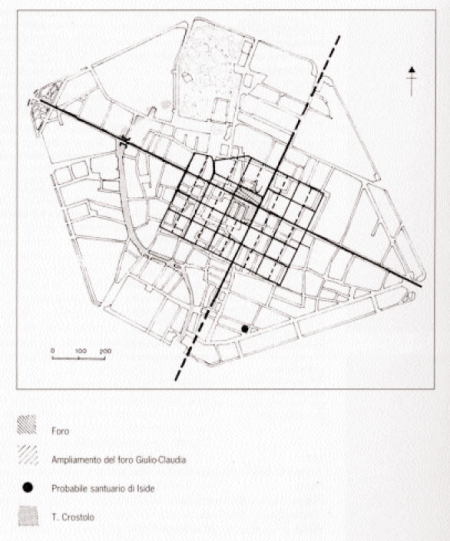 0 100 200

Foro

Ampliamento del foro Giulio-Claudia

Probabile santuario di Iside

T. Crostolo